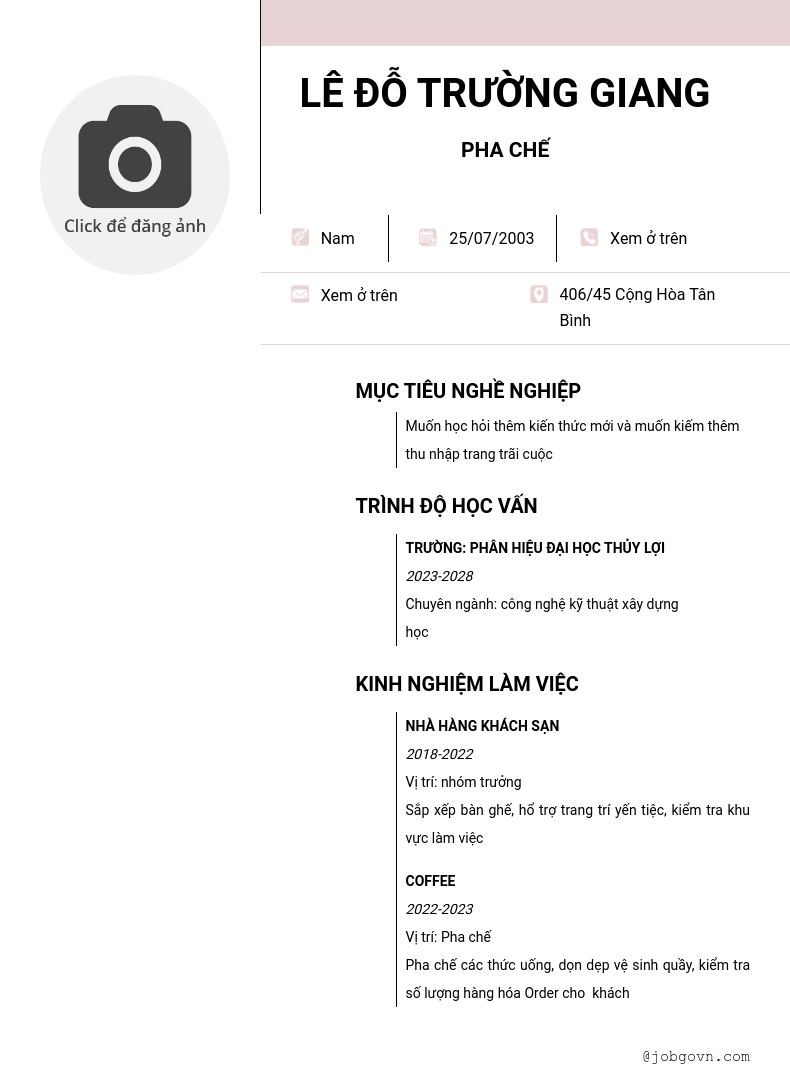 Click để đăng ảnh

LÊ ĐỖ TRƯỜNG GIANG

PHA CHẾ

Nam

25/07/2003

Xem ở trên

Xem ở trên

406/45 Cộng Hòa Tân Bình

MỤC TIÊU NGHỀ NGHIỆP

Muốn học hỏi thêm kiến thức mới và muốn kiếm thêm thu nhập trang trãi cuộc

TRÌNH ĐỘ HỌC VẤN

TRƯỜNG: PHÂN HIỆU ĐẠI HỌC THỦY LỢI

2023-2028

Chuyên ngành: công nghệ kỹ thuật xây dựng

học

KINH NGHIỆM LÀM VIỆC

NHÀ HÀNG KHÁCH SẠN

2018-2022

Vị trí: nhóm trưởng

Sắp xếp bàn ghế, hổ trợ trang trí yến tiệc, kiểm tra khu vực làm việc

COFFEE

2022-2023

Vị trí: Pha chế

Pha chế các thức uống, dọn dẹp vệ sinh quầy, kiểm tra số lượng hàng hóa Order cho khách

@jobgovn.com